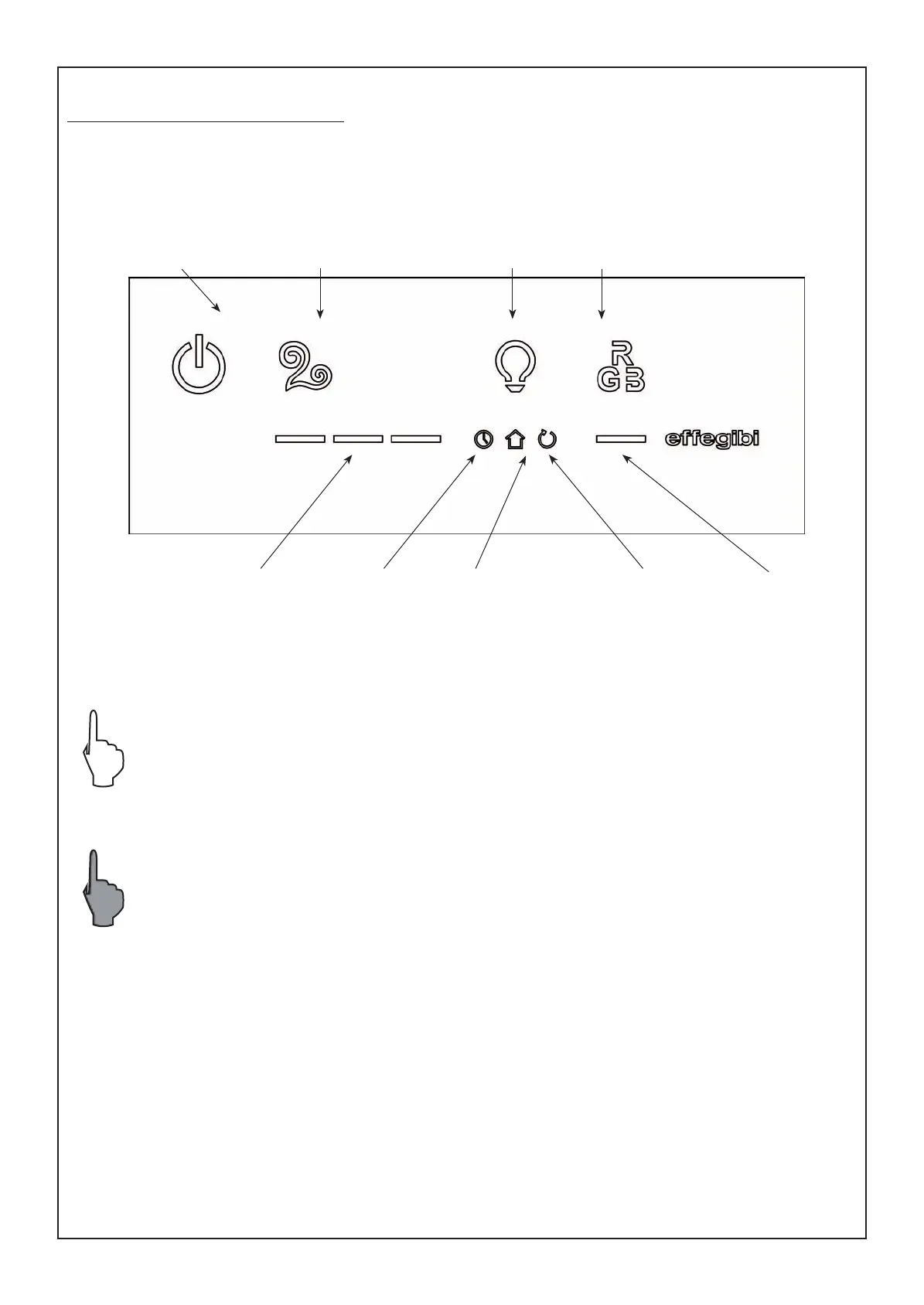 R
GB

effegibi